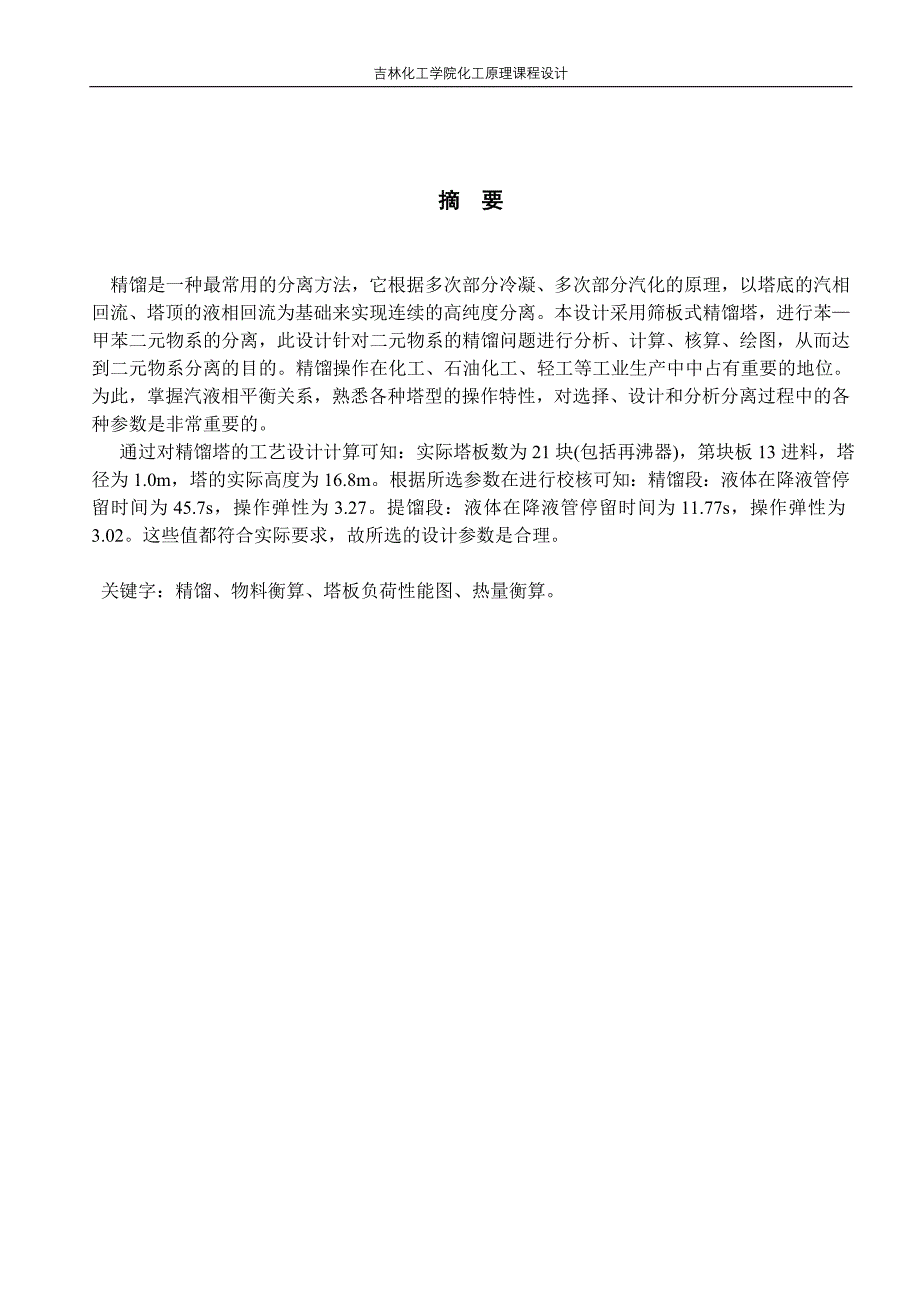 吉林化工学院化工原理课程设计

摘 要

精馏是一种最常用的分离方法，它根据多次部分冷凝、多次部分汽化的原理，以塔底的汽相回流、塔顶的液相回流为基础来实现连续的高纯度分离。本设计采用筛板式精馏塔，进行苯—甲苯二元物系的分离，此设计针对二元物系的精馏问题进行分析、计算、核算、绘图，从而达到二元物系分离的目的。精馏操作在化工、石油化工、轻工等工业生产中中占有重要的地位。为此，掌握汽液相平衡关系，熟悉各种塔型的操作特性，对选择、设计和分析分离过程中的各种参数是非常重要的。

通过对精馏塔的工艺设计计算可知：实际塔板数为 21 块(包括再沸器)，第块板 13 进料，塔径为 1.0m，塔的实际高度为 16.8m。根据所选参数在进行校核可知：精馏段：液体在降液管停留时间为 45.7s，操作弹性为 3.27。提馏段：液体在降液管停留时间为 11.77s，操作弹性为 3.02。这些值都符合实际要求，故所选的设计参数是合理。

关键字：精馏、物料衡算、塔板负荷性能图、热量衡算。